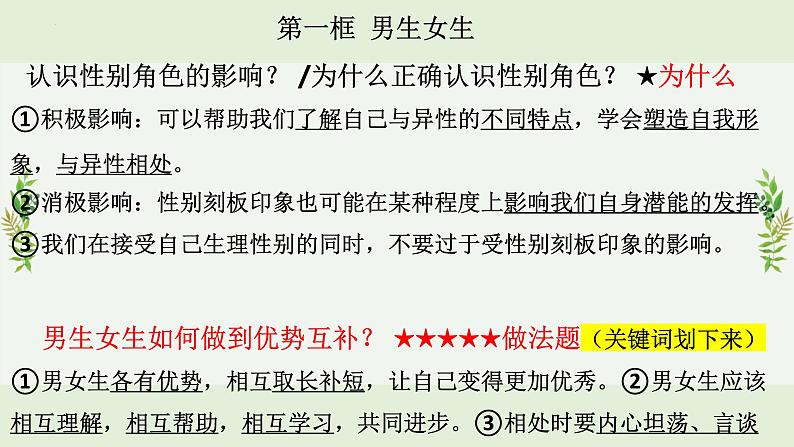 第一框 男生女生

认识性别角色的影响？ /为什么正确认识性别角色？ ★为什么

①积极影响：可以帮助我们了解自己与异性的不同特点，学会塑造自我形象，与异性相处。

②消极影响：性别刻板印象也可能在某种程度上影响我们自身潜能的发挥。

③我们在接受自己生理性别的同时，不要过于受性别刻板印象的影响。

男生女生如何做到优势互补？ ★★★★★做法题（关键词划下来）

①男女生各有优势，相互取长补短，让自己变得更加优秀。②男女生应该相互理解，相互帮助，相互学习，共同进步。③相处时要内心坦荡、言谈